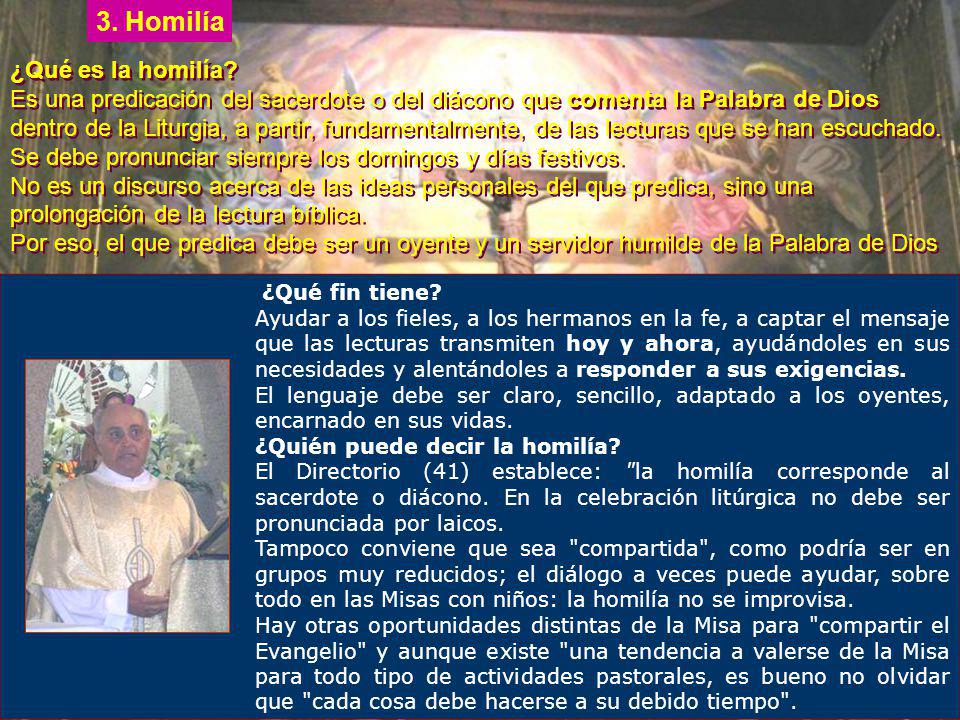 3. Homilía

¿Qué es la homilía?
Es una predicación del sacerdote o del diácono que comenta la Palabra de Dios dentro de la Liturgia, a partir, fundamentalmente, de las lecturas que se han escuchado.
Se debe pronunciar siempre los domingos y días festivos.
No es un discurso acerca de las ideas personales del que predica, sino una prolongación de la lectura bíblica.
Por eso, el que predica debe ser un oyente y un servidor humilde de la Palabra de Dios

¿Qué fin tiene?
Ayudar a los fieles, a los hermanos en la fe, a captar el mensaje que las lecturas transmiten hoy y ahora, ayudándoles en sus necesidades y alentándoles a responder a sus exigencias.
El lenguaje debe ser claro, sencillo, adaptado a los oyentes, encarnado en sus vidas.
¿Quién puede decir la homilía?
El Directorio (41) establece: "la homilía corresponde al sacerdote o diácono. En la celebración litúrgica no debe ser pronunciada por laicos.
Tampoco conviene que sea "compartida", como podría ser en grupos muy reducidos; el diálogo a veces puede ayudar, sobre todo en las Misas con niños: la homilía no se improvisa.
Hay otras oportunidades distintas de la Misa para "compartir el Evangelio" y aunque existe "una tendencia a valerse de la Misa para todo tipo de actividades pastorales, es bueno no olvidar que "cada cosa debe hacerse a su debido tiempo".